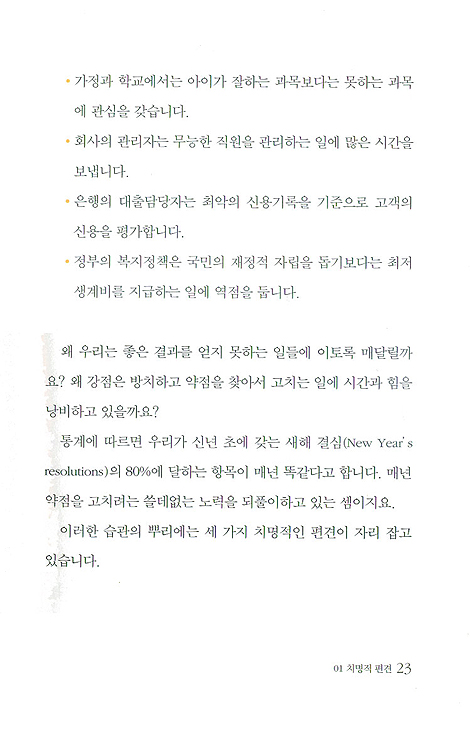 • 가정과 학교에서는 아이가 잘하는 과목보다는 못하는 과목에 관심을 갖습니다.

• 회사의 관리자는 무능한 직원을 관리하는 일에 많은 시간을 보냅니다.

• 은행의 대출담당자는 최악의 신용기록을 기준으로 고객의 신용을 평가합니다.

• 정부의 복지정책은 국민의 재정적 자립을 돕기보다는 최저 생계비를 지급하는 일에 역점을 둡니다.

왜 우리는 좋은 결과를 얻지 못하는 일들에 이토록 매달릴까요? 왜 강점은 방치하고 약점을 찾아서 고치는 일에 시간과 힘을 낭비하고 있을까요?

통계에 따르면 우리가 신년 초에 갖는 새해 결심(New Year's resolutions)의 80%에 달하는 항목이 매년 똑같다고 합니다. 매년 약점을 고치려는 쓸데없는 노력을 되풀이하고 있는 셈이지요.

이러한 습관의 뿌리에는 세 가지 치명적인 편견이 자리 잡고 있습니다.

01 치명적 편견 23